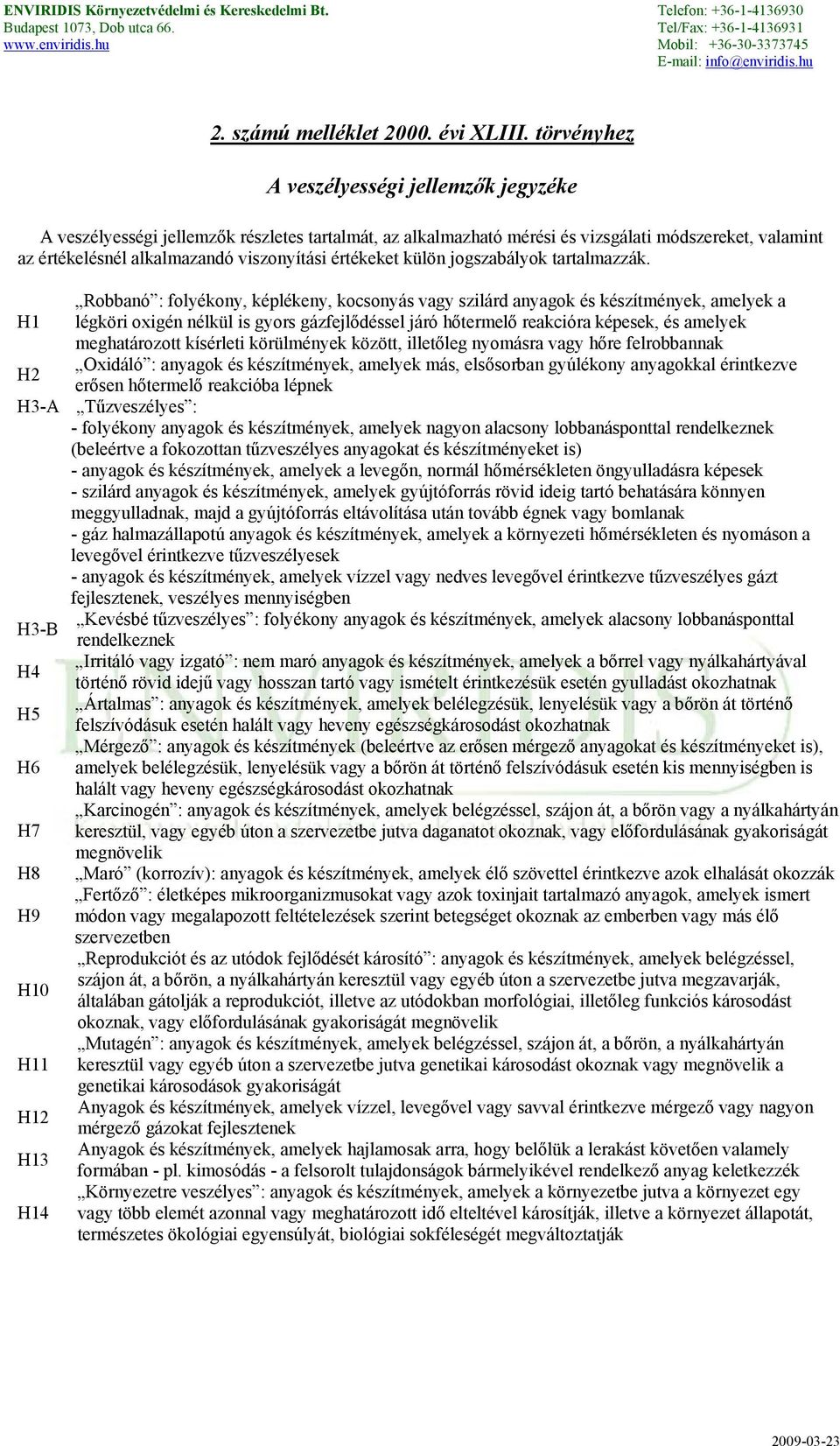 ENVIRIDIS Környezetvédelmi és Kereskedelmi Bt.
Budapest 1073, Dob utca 66.
www.enviridis.hu

Telefon: +36-1-4136930
Tel/Fax: +36-1-4136931
Mobil: +36-30-3373745
E-mail: info@enviridis.hu

2. számú melléklet 2000. évi XLIII. törvényhez

A veszélyességi jellemzők jegyzéke

A veszélyességi jellemzők részletes tartalmát, az alkalmazható mérési és vizsgálati módszereket, valamint az értékelésnél alkalmazandó viszonyítási értékeket külön jogszabályok tartalmazzák.

| | |
|---|---|
| H1 | „Robbanó”: folyékony, képlékeny, kocsonyás vagy szilárd anyagok és készítmények, amelyek a légköri oxigén nélkül is gyors gázfejlődéssel járó hőtermelő reakcióra képesek, és amelyek meghatározott kísérleti körülmények között, illetőleg nyomásra vagy hőre felrobbannak |
| H2 | „Oxidáló”: anyagok és készítmények, amelyek más, elsősorban gyúlékony anyagokkal érintkezve erősen hőtermelő reakcióba lépnek |
| H3-A | „Tűzveszélyes”: - folyékony anyagok és készítmények, amelyek nagyon alacsony lobbanásponttal rendelkeznek (beleértve a fokozottan tűzveszélyes anyagokat és készítményeket is) - anyagok és készítmények, amelyek a levegőn, normál hőmérsékleten öngyulladásra képesek - szilárd anyagok és készítmények, amelyek gyújtóforrás rövid ideig tartó behatására könnyen meggyulladnak, majd a gyújtóforrás eltávolítása után tovább égnek vagy bomlanak - gáz halmazállapotú anyagok és készítmények, amelyek a környezeti hőmérsékleten és nyomáson a levegővel érintkezve tűzveszélyesek - anyagok és készítmények, amelyek vízzel vagy nedves levegővel érintkezve tűzveszélyes gázt fejlesztenek, veszélyes mennyiségben |
| H3-B | „Kevésbé tűzveszélyes”: folyékony anyagok és készítmények, amelyek alacsony lobbanásponttal rendelkeznek |
| H4 | „Irritáló vagy izgató”: nem maró anyagok és készítmények, amelyek a bőrrel vagy nyálkahártyával történő rövid idejű vagy hosszan tartó vagy ismételt érintkezésük esetén gyulladást okozhatnak |
| H5 | „Ártalmas”: anyagok és készítmények, amelyek belélegzésük, lenyelésük vagy a bőrön át történő felszívódásuk esetén halált vagy heveny egészségkárosodást okozhatnak |
| H6 | „Mérgező”: anyagok és készítmények (beleértve az erősen mérgező anyagokat és készítményeket is), amelyek belélegzésük, lenyelésük vagy a bőrön át történő felszívódásuk esetén kis mennyiségben is halált vagy heveny egészségkárosodást okozhatnak |
| H7 | „Karcinogén”: anyagok és készítmények, amelyek belégzéssel, szájon át, a bőrön vagy a nyálkahártyán keresztül, vagy egyéb úton a szervezetbe jutva daganatot okoznak, vagy előfordulásának gyakoriságát megnövelik |
| H8 | „Maró” (korrozív): anyagok és készítmények, amelyek élő szövettel érintkezve azok elhalását okozzák |
| H9 | „Fertőző”: életképes mikroorganizmusokat vagy azok toxinjait tartalmazó anyagok, amelyek ismert módon vagy megalapozott feltételezések szerint betegséget okoznak az emberben vagy más élő szervezetben |
| H10 | „Reprodukciót és az utódok fejlődését károsító”: anyagok és készítmények, amelyek belégzéssel, szájon át, a bőrön, a nyálkahártyán keresztül vagy egyéb úton a szervezetbe jutva megzavarják, általában gátolják a reprodukciót, illetve az utódokban morfológiai, illetőleg funkciós károsodást okoznak, vagy előfordulásának gyakoriságát megnövelik |
| H11 | „Mutagén”: anyagok és készítmények, amelyek belégzéssel, szájon át, a bőrön, a nyálkahártyán keresztül vagy egyéb úton a szervezetbe jutva genetikai károsodást okoznak vagy megnövelik a genetikai károsodások gyakoriságát |
| H12 | Anyagok és készítmények, amelyek vízzel, levegővel vagy savval érintkezve mérgező vagy nagyon mérgező gázokat fejlesztenek |
| H13 | Anyagok és készítmények, amelyek hajlamosak arra, hogy belőlük a lerakást követően valamely formában - pl. kimosódás - a felsorolt tulajdonságok bármelyikével rendelkező anyag keletkezzék |
| H14 | „Környezetre veszélyes”: anyagok és készítmények, amelyek a környezetbe jutva a környezet egy vagy több elemét azonnal vagy meghatározott idő elteltével károsítják, illetve a környezet állapotát, természetes ökológiai egyensúlyát, biológiai sokféleségét megváltoztatják |

2009-03-23